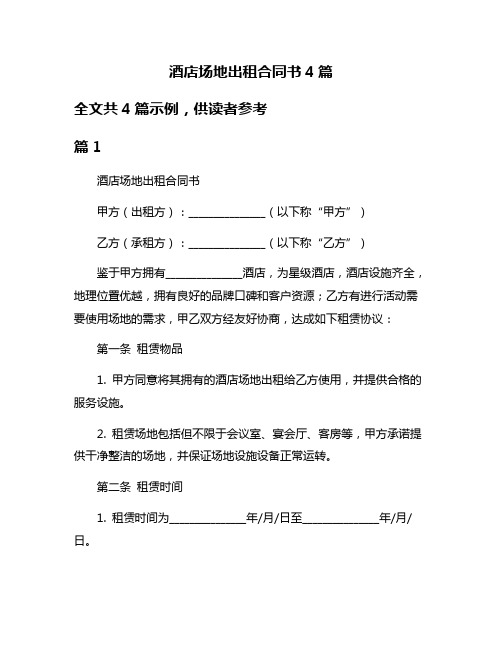 酒店场地出租合同书 4 篇

全文共 4 篇示例，供读者参考

篇 1

酒店场地出租合同书

甲方（出租方）：______________（以下称“甲方”）

乙方（承租方）：______________（以下称“乙方”）

鉴于甲方拥有______________酒店，为星级酒店，酒店设施齐全，地理位置优越，拥有良好的品牌口碑和客户资源；乙方有进行活动需要使用场地的需求，甲乙双方经友好协商，达成如下租赁协议：

第一条 租赁物品

1. 甲方同意将其拥有的酒店场地出租给乙方使用，并提供合格的服务设施。

2. 租赁场地包括但不限于会议室、宴会厅、客房等，甲方承诺提供干净整洁的场地，并保证场地设施设备正常运转。

第二条 租赁时间

1. 租赁时间为______________年/月/日至______________年/月/日。